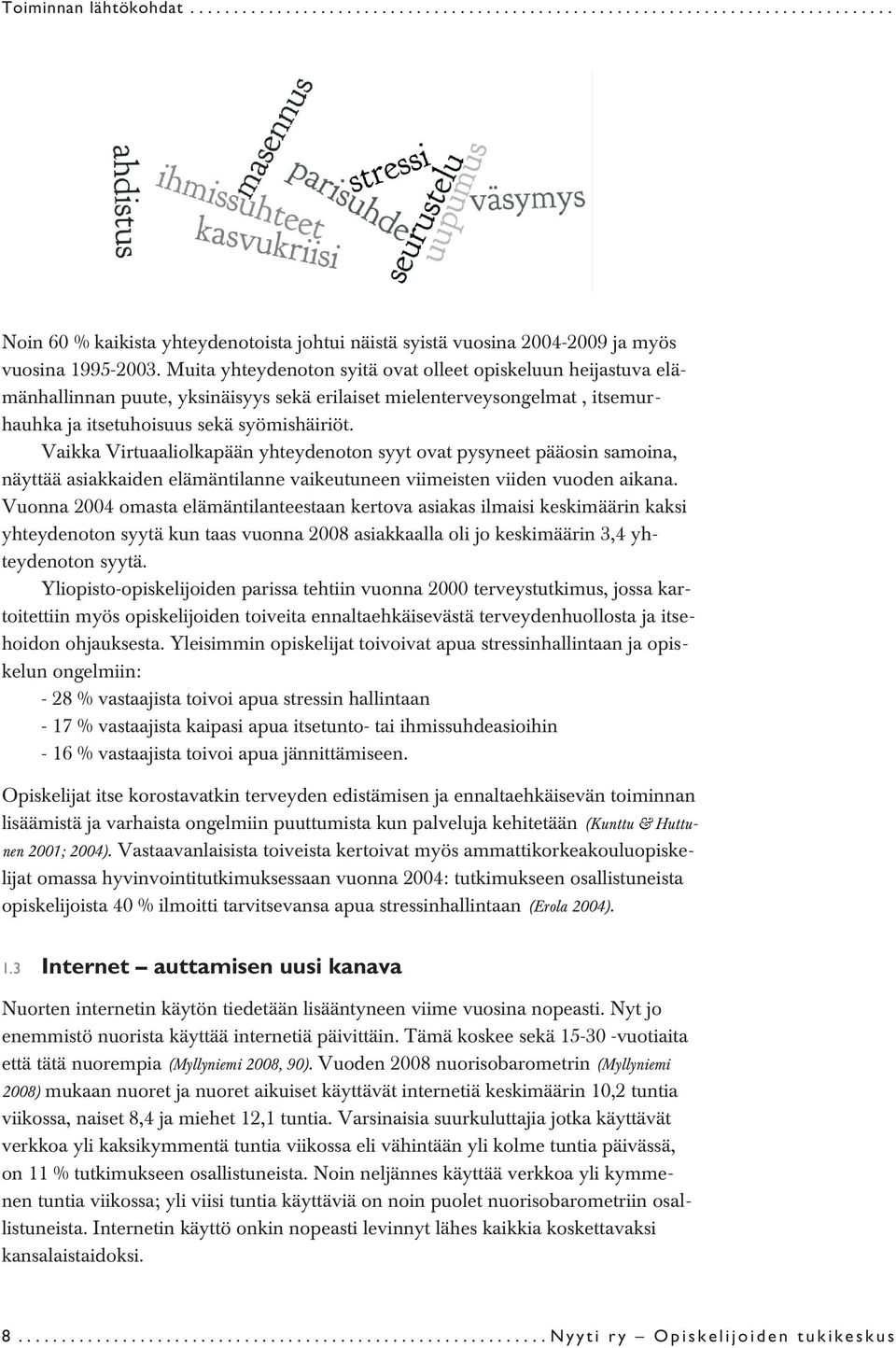 Toiminnan lähtökohdat

ahdistus ihmissuhteet masennus kasvukriisi parisuhde stressi seurustelu uupumus väsymys

Noin 60 % kaikista yhteydenotoista johtui näistä syistä vuosina 2004-2009 ja myös vuosina 1995-2003. Muita yhteydenoton syitä ovat olleet opiskeluun heijastuva elämänhallinnan puute, yksinäisyys sekä erilaiset mielenterveysongelmat , itsemurhauhka ja itsetuhoisuus sekä syömishäiriöt.

Vaikka Virtuaaliolkapään yhteydenoton syyt ovat pysyneet pääosin samoina, näyttää asiakkaiden elämäntilanne vaikeutuneen viimeisten viiden vuoden aikana. Vuonna 2004 omasta elämäntilanteestaan kertova asiakas ilmaisi keskimäärin kaksi yhteydenoton syytä kun taas vuonna 2008 asiakkaalla oli jo keskimäärin 3,4 yhteydenoton syytä.

Yliopisto-opiskelijoiden parissa tehtiin vuonna 2000 terveystutkimus, jossa kartoitettiin myös opiskelijoiden toiveita ennaltaehkäisevästä terveydenhuollosta ja itsehoidon ohjauksesta. Yleisimmin opiskelijat toivoivat apua stressinhallintaan ja opiskelun ongelmiin:
- 28 % vastaajista toivoi apua stressin hallintaan
- 17 % vastaajista kaipasi apua itsetunto- tai ihmissuhdeasioihin
- 16 % vastaajista toivoi apua jännittämiseen.

Opiskelijat itse korostavatkin terveyden edistämisen ja ennaltaehkäisevän toiminnan lisäämistä ja varhaista ongelmiin puuttumista kun palveluja kehitetään (Kunttu & Huttunen 2001; 2004). Vastaavanlaisista toiveista kertoivat myös ammattikorkeakouluopiskelijat omassa hyvinvointitutkimuksessaan vuonna 2004: tutkimukseen osallistuneista opiskelijoista 40 % ilmoitti tarvitsevansa apua stressinhallintaan (Erola 2004).

1.3 Internet – auttamisen uusi kanava

Nuorten internetin käytön tiedetään lisääntyneen viime vuosina nopeasti. Nyt jo enemmistö nuorista käyttää internetiä päivittäin. Tämä koskee sekä 15-30 -vuotiaita että tätä nuorempia (Myllyniemi 2008, 90). Vuoden 2008 nuorisobarometrin (Myllyniemi 2008) mukaan nuoret ja nuoret aikuiset käyttävät internetiä keskimäärin 10,2 tuntia viikossa, naiset 8,4 ja miehet 12,1 tuntia. Varsinaisia suurkuluttajia jotka käyttävät verkkoa yli kaksikymmentä tuntia viikossa eli vähintään yli kolme tuntia päivässä, on 11 % tutkimukseen osallistuneista. Noin neljännes käyttää verkkoa yli kymmenen tuntia viikossa; yli viisi tuntia käyttäviä on noin puolet nuorisobarometriin osallistuneista. Internetin käyttö onkin nopeasti levinnyt lähes kaikkia koskettavaksi kansalaistaidoksi.

8 Nyyti ry – Opiskelijoiden tukikeskus